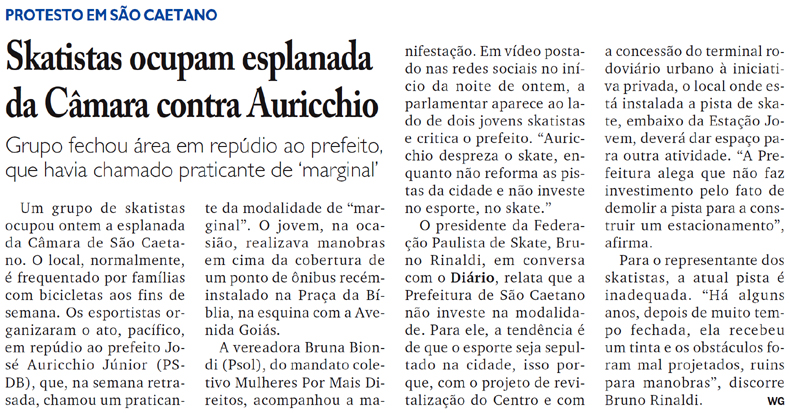 PROTESTO EM SÃO CAETANO

Skatistas ocupam esplanada da Câmara contra Auricchio

Grupo fechou área em repúdio ao prefeito, que havia chamado praticante de 'marginal'

Um grupo de skatistas ocupou ontem a esplanada da Câmara de São Caetano. O local, normalmente, é frequentado por famílias com bicicletas aos fins de semana. Os esportistas organizaram o ato, pacífico, em repúdio ao prefeito José Auricchio Júnior (PSDB), que, na semana retrasada, chamou um praticante da modalidade de "marginal". O jovem, na ocasião, realizava manobras em cima da cobertura de um ponto de ônibus recém-instalado na Praça da Bíblia, na esquina com a Avenida Goiás.

A vereadora Bruna Biondi (Psol), do mandato coletivo Mulheres Por Mais Direitos, acompanhou a manifestação. Em vídeo postado nas redes sociais no início da noite de ontem, a parlamentar aparece ao lado de dois jovens skatistas e critica o prefeito. "Auricchio despreza o skate, enquanto não reforma as pistas da cidade e não investe no esporte, no skate."

O presidente da Federação Paulista de Skate, Bruno Rinaldi, em conversa com o Diário, relata que a Prefeitura de São Caetano não investe na modalidade. Para ele, a tendência é de que o esporte seja sepultado na cidade, isso porque, com o projeto de revitalização do Centro e com a concessão do terminal rodoviário urbano à iniciativa privada, o local onde está instalada a pista de skate, embaixo da Estação Jovem, deverá dar espaço para outra atividade. "A Prefeitura alega que não faz investimento pelo fato de demolir a pista para a construir um estacionamento", afirma.

Para o representante dos skatistas, a atual pista é inadequada. "Há alguns anos, depois de muito tempo fechada, ela recebeu um tinta e os obstáculos foram mal projetados, ruins para manobras", discorre Bruno Rinaldi. WG